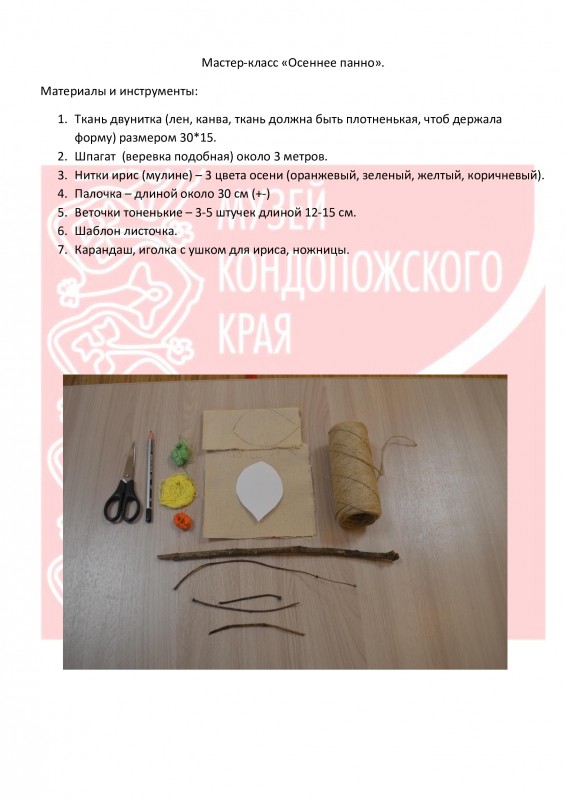 Мастер-класс «Осеннее панно».

Материалы и инструменты:

1. Ткань двунитка (лен, канва, ткань должна быть плотненькая, чтоб держала форму) размером 30*15.
2. Шпагат (веревка подобная) около 3 метров.
3. Нитки ирис (мулине) – 3 цвета осени (оранжевый, зеленый, желтый, коричневый).
4. Палочка – длиной около 30 см (+-)
5. Веточки тоненькие – 3-5 штучек длиной 12-15 см.
6. Шаблон листочка.
7. Карандаш, иголка с ушком для ириса, ножницы.

МУЗЕЙ КОНДОПОЖСКОГО КРАЯ